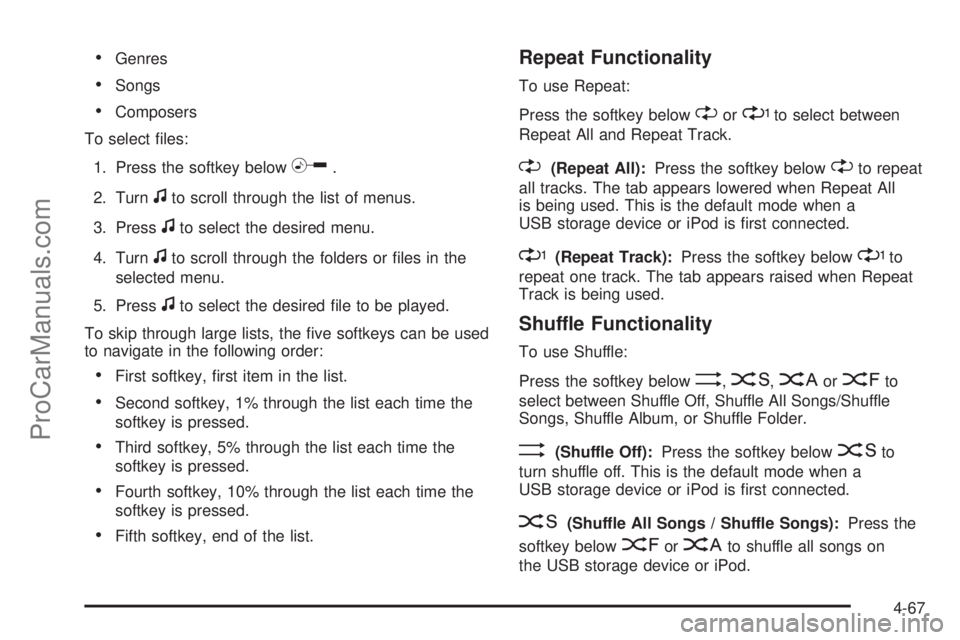 • Genres

• Songs

• Composers

To select files:

1. Press the softkey below .

2. Turn to scroll through the list of menus.

3. Press to select the desired menu.

4. Turn to scroll through the folders or files in the selected menu.

5. Press to select the desired file to be played.

To skip through large lists, the five softkeys can be used to navigate in the following order:

• First softkey, first item in the list.

• Second softkey, 1% through the list each time the softkey is pressed.

• Third softkey, 5% through the list each time the softkey is pressed.

• Fourth softkey, 10% through the list each time the softkey is pressed.

• Fifth softkey, end of the list.

Repeat Functionality

To use Repeat:

Press the softkey below or 1 to select between Repeat All and Repeat Track.

(Repeat All): Press the softkey below to repeat all tracks. The tab appears lowered when Repeat All is being used. This is the default mode when a USB storage device or iPod is first connected.

1 (Repeat Track): Press the softkey below 1 to repeat one track. The tab appears raised when Repeat Track is being used.

Shuffle Functionality

To use Shuffle:

Press the softkey below , S, A or F to select between Shuffle Off, Shuffle All Songs/Shuffle Songs, Shuffle Album, or Shuffle Folder.

(Shuffle Off): Press the softkey below S to turn shuffle off. This is the default mode when a USB storage device or iPod is first connected.

S (Shuffle All Songs / Shuffle Songs): Press the softkey below F or A to shuffle all songs on the USB storage device or iPod.

4-67

ProCarManuals.com

carmanualsonline.info